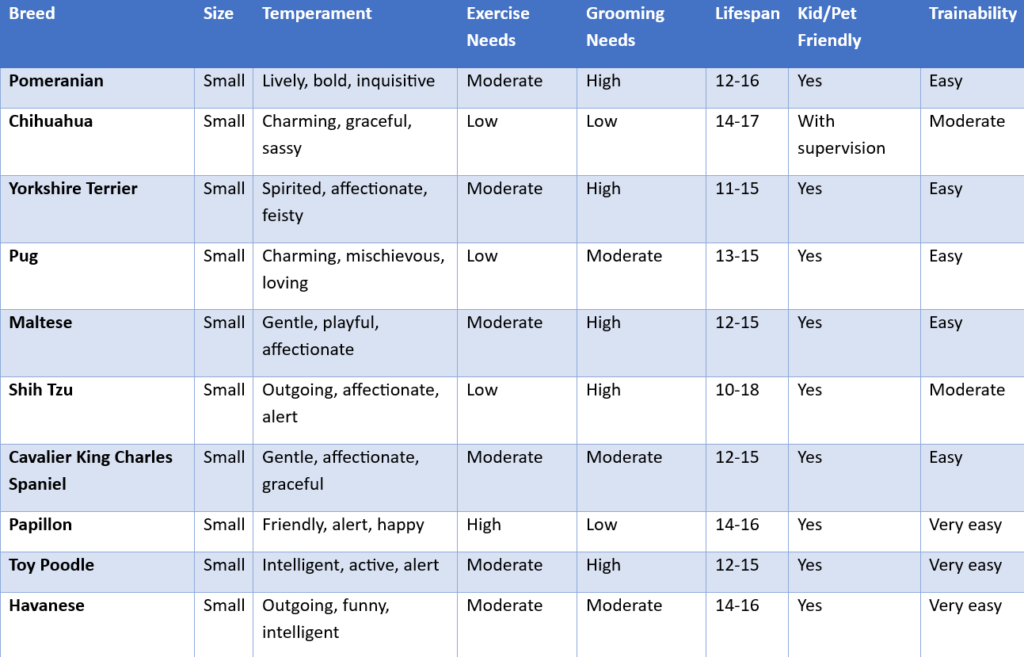 | Breed | Size | Temperament | Exercise Needs | Grooming Needs | Lifespan | Kid/Pet Friendly | Trainability |
|---|---|---|---|---|---|---|---|
| Pomeranian | Small | Lively, bold, inquisitive | Moderate | High | 12-16 | Yes | Easy |
| Chihuahua | Small | Charming, graceful, sassy | Low | Low | 14-17 | With supervision | Moderate |
| Yorkshire Terrier | Small | Spirited, affectionate, feisty | Moderate | High | 11-15 | Yes | Easy |
| Pug | Small | Charming, mischievous, loving | Low | Moderate | 13-15 | Yes | Easy |
| Maltese | Small | Gentle, playful, affectionate | Moderate | High | 12-15 | Yes | Easy |
| Shih Tzu | Small | Outgoing, affectionate, alert | Low | High | 10-18 | Yes | Moderate |
| Cavalier King Charles Spaniel | Small | Gentle, affectionate, graceful | Moderate | Moderate | 12-15 | Yes | Easy |
| Papillon | Small | Friendly, alert, happy | High | Low | 14-16 | Yes | Very easy |
| Toy Poodle | Small | Intelligent, active, alert | Moderate | High | 12-15 | Yes | Very easy |
| Havanese | Small | Outgoing, funny, intelligent | Moderate | Moderate | 14-16 | Yes | Very easy |